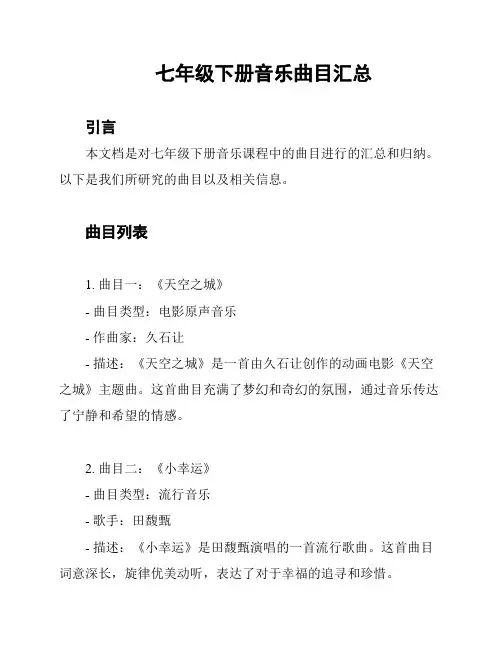 七年级下册音乐曲目汇总

引言

本文档是对七年级下册音乐课程中的曲目进行的汇总和归纳。以下是我们所研究的曲目以及相关信息。

曲目列表

1. 曲目一：《天空之城》

- 曲目类型：电影原声音乐

- 作曲家：久石让

- 描述：《天空之城》是一首由久石让创作的动画电影《天空之城》主题曲。这首曲目充满了梦幻和奇幻的氛围，通过音乐传达了宁静和希望的情感。

2. 曲目二：《小幸运》

- 曲目类型：流行音乐

- 歌手：田馥甄

- 描述：《小幸运》是田馥甄演唱的一首流行歌曲。这首曲目词意深长，旋律优美动听，表达了对于幸福的追寻和珍惜。